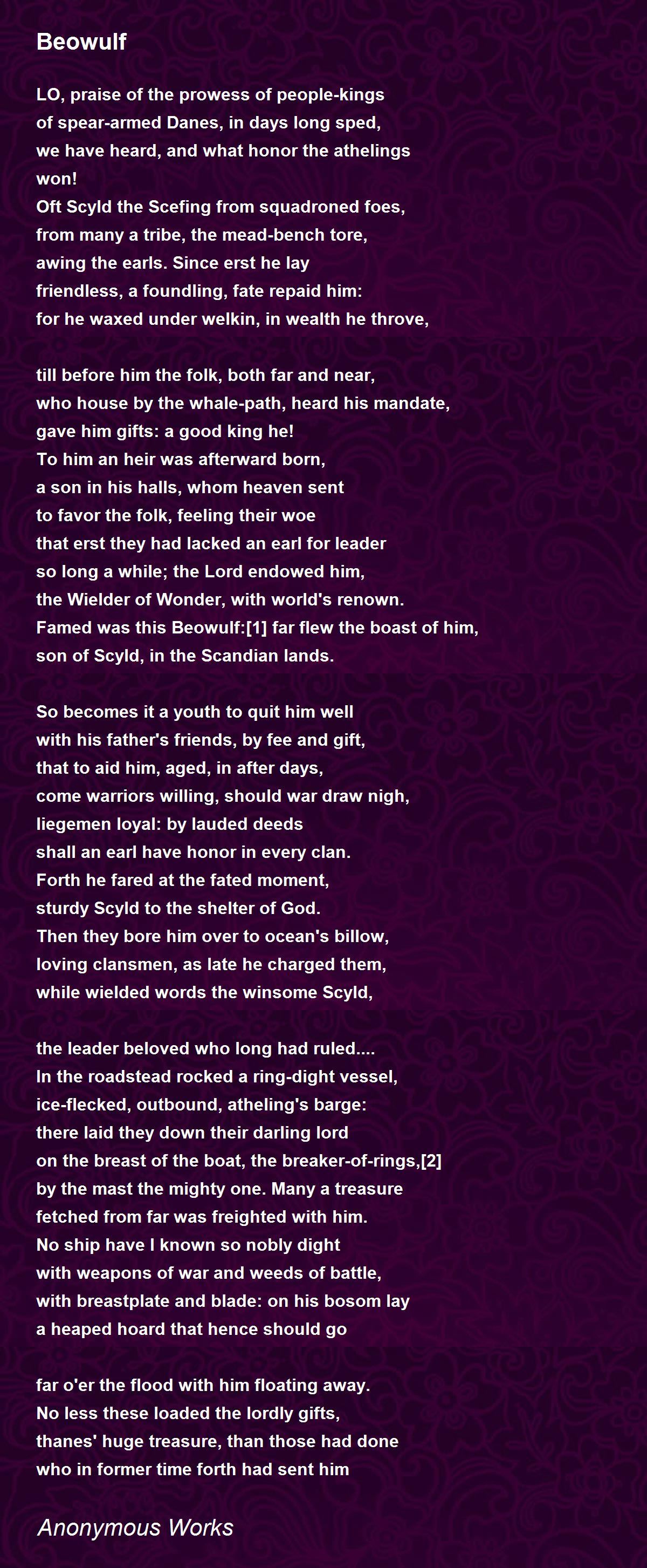 Beowulf

LO, praise of the prowess of people-kings
of spear-armed Danes, in days long sped,
we have heard, and what honor the athelings
won!
Oft Scyld the Scefing from squadroned foes,
from many a tribe, the mead-bench tore,
awing the earls. Since erst he lay
friendless, a foundling, fate repaid him:
for he waxed under welkin, in wealth he throve,

till before him the folk, both far and near,
who house by the whale-path, heard his mandate,
gave him gifts: a good king he!
To him an heir was afterward born,
a son in his halls, whom heaven sent
to favor the folk, feeling their woe
that erst they had lacked an earl for leader
so long a while; the Lord endowed him,
the Wielder of Wonder, with world's renown.
Famed was this Beowulf:[1] far flew the boast of him,
son of Scyld, in the Scandian lands.

So becomes it a youth to quit him well
with his father's friends, by fee and gift,
that to aid him, aged, in after days,
come warriors willing, should war draw nigh,
liegemen loyal: by lauded deeds
shall an earl have honor in every clan.
Forth he fared at the fated moment,
sturdy Scyld to the shelter of God.
Then they bore him over to ocean's billow,
loving clansmen, as late he charged them,
while wielded words the winsome Scyld,

the leader beloved who long had ruled....
In the roadstead rocked a ring-dight vessel,
ice-flecked, outbound, atheling's barge:
there laid they down their darling lord
on the breast of the boat, the breaker-of-rings,[2]
by the mast the mighty one. Many a treasure
fetched from far was freighted with him.
No ship have I known so nobly dight
with weapons of war and weeds of battle,
with breastplate and blade: on his bosom lay
a heaped hoard that hence should go

far o'er the flood with him floating away.
No less these loaded the lordly gifts,
thanes' huge treasure, than those had done
who in former time forth had sent him

Anonymous Works